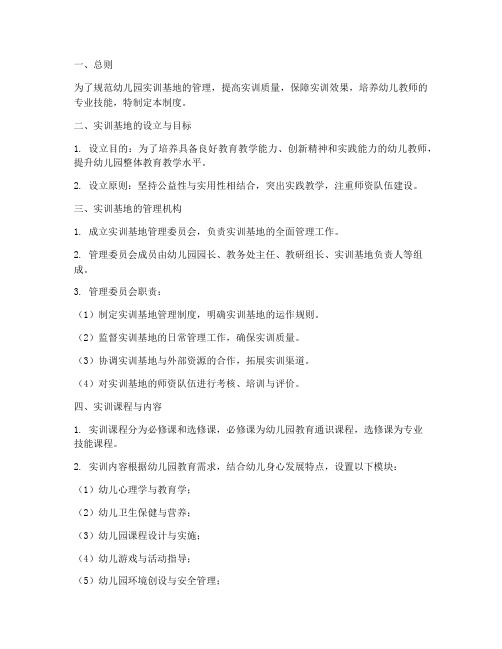 一、总则

为了规范幼儿园实训基地的管理，提高实训质量，保障实训效果，培养幼儿教师的专业技能，特制定本制度。

二、实训基地的设立与目标

1. 设立目的：为了培养具备良好教育教学能力、创新精神和实践能力的幼儿教师，提升幼儿园整体教育教学水平。

2. 设立原则：坚持公益性与实用性相结合，突出实践教学，注重师资队伍建设。

三、实训基地的管理机构

1. 成立实训基地管理委员会，负责实训基地的全面管理工作。

2. 管理委员会成员由幼儿园园长、教务处主任、教研组长、实训基地负责人等组成。

3. 管理委员会职责：

（1）制定实训基地管理制度，明确实训基地的运作规则。

（2）监督实训基地的日常管理工作，确保实训质量。

（3）协调实训基地与外部资源的合作，拓展实训渠道。

（4）对实训基地的师资队伍进行考核、培训与评价。

四、实训课程与内容

1. 实训课程分为必修课和选修课，必修课为幼儿园教育通识课程，选修课为专业技能课程。

2. 实训内容根据幼儿园教育需求，结合幼儿身心发展特点，设置以下模块：

（1）幼儿心理学与教育学；

（2）幼儿卫生保健与营养；

（3）幼儿园课程设计与实施；

（4）幼儿游戏与活动指导；

（5）幼儿园环境创设与安全管理；